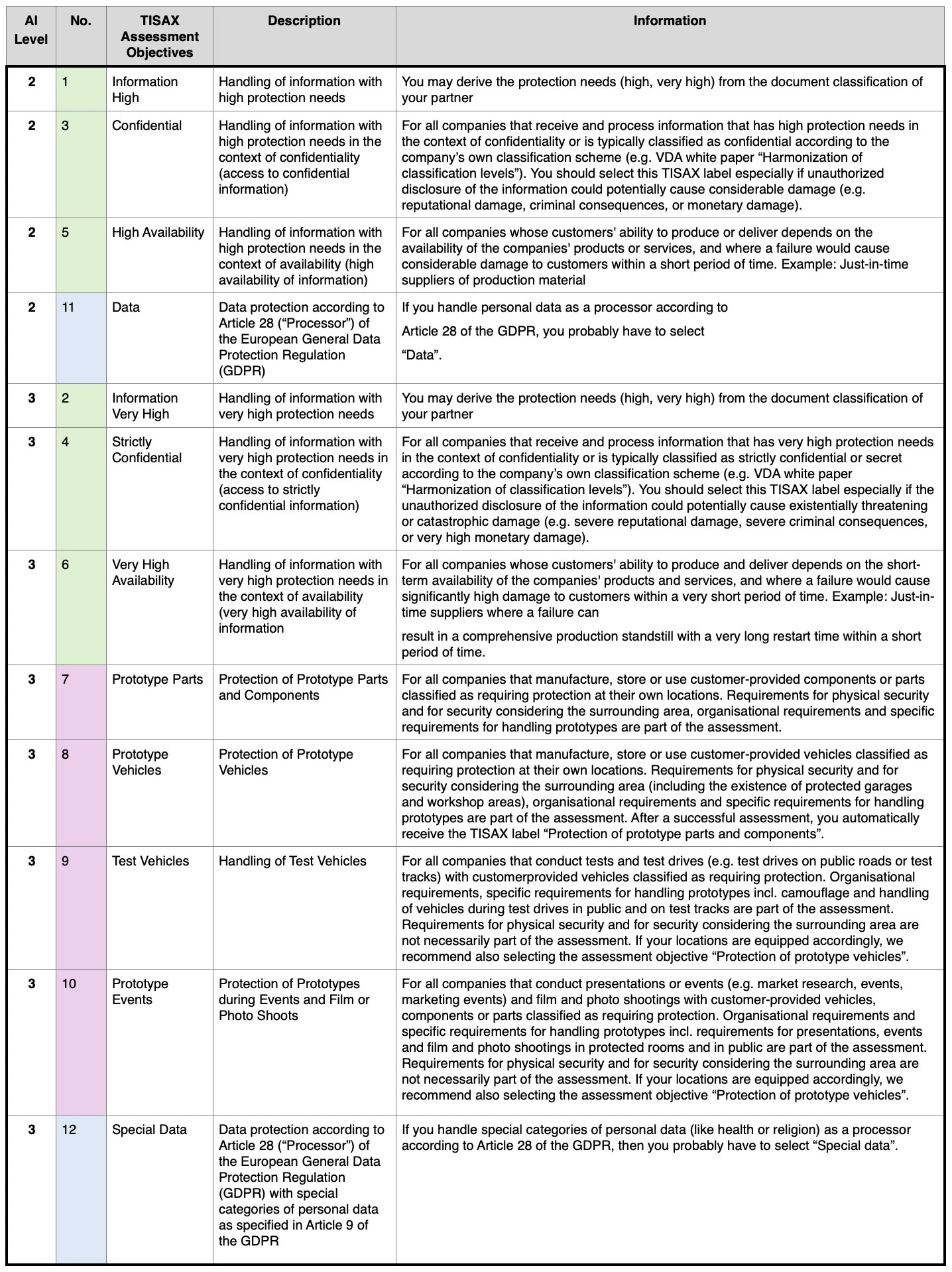 | AI Level | No. | TISAX Assessment Objectives | Description | Information |
|---|---|---|---|---|
| 2 | 1 | Information High | Handling of information with high protection needs | You may derive the protection needs (high, very high) from the document classification of your partner |
| 2 | 3 | Confidential | Handling of information with high protection needs in the context of confidentiality (access to confidential information) | For all companies that receive and process information that has high protection needs in the context of confidentiality or is typically classified as confidential according to the company's own classification scheme (e.g. VDA white paper "Harmonization of classification levels"). You should select this TISAX label especially if unauthorized disclosure of the information could potentially cause considerable damage (e.g. reputational damage, criminal consequences, or monetary damage). |
| 2 | 5 | High Availability | Handling of information with high protection needs in the context of availability (high availability of information) | For all companies whose customers' ability to produce or deliver depends on the availability of the companies' products or services, and where a failure would cause considerable damage to customers within a short period of time. Example: Just-in-time suppliers of production material |
| 2 | 11 | Data | Data protection according to Article 28 ("Processor") of the European General Data Protection Regulation (GDPR) | If you handle personal data as a processor according to Article 28 of the GDPR, you probably have to select "Data". |
| 3 | 2 | Information Very High | Handling of information with very high protection needs | You may derive the protection needs (high, very high) from the document classification of your partner |
| 3 | 4 | Strictly Confidential | Handling of information with very high protection needs in the context of confidentiality (access to strictly confidential information) | For all companies that receive and process information that has very high protection needs in the context of confidentiality or is typically classified as strictly confidential or secret according to the company's own classification scheme (e.g. VDA white paper "Harmonization of classification levels"). You should select this TISAX label especially if the unauthorized disclosure of the information could potentially cause existentially threatening or catastrophic damage (e.g. severe reputational damage, severe criminal consequences, or very high monetary damage). |
| 3 | 6 | Very High Availability | Handling of information with very high protection needs in the context of availability (very high availability of information | For all companies whose customers' ability to produce and deliver depends on the short-term availability of the companies' products and services, and where a failure would cause significantly high damage to customers within a very short period of time. Example: Just-in-time suppliers where a failure can result in a comprehensive production standstill with a very long restart time within a short period of time. |
| 3 | 7 | Prototype Parts | Protection of Prototype Parts and Components | For all companies that manufacture, store or use customer-provided components or parts classified as requiring protection at their own locations. Requirements for physical security and for security considering the surrounding area, organisational requirements and specific requirements for handling prototypes are part of the assessment. |
| 3 | 8 | Prototype Vehicles | Protection of Prototype Vehicles | For all companies that manufacture, store or use customer-provided vehicles classified as requiring protection at their own locations. Requirements for physical security and for security considering the surrounding area (including the existence of protected garages and workshop areas), organisational requirements and specific requirements for handling prototypes are part of the assessment. After a successful assessment, you automatically receive the TISAX label "Protection of prototype parts and components". |
| 3 | 9 | Test Vehicles | Handling of Test Vehicles | For all companies that conduct tests and test drives (e.g. test drives on public roads or test tracks) with customerprovided vehicles classified as requiring protection. Organisational requirements, specific requirements for handling prototypes incl. camouflage and handling of vehicles during test drives in public and on test tracks are part of the assessment. Requirements for physical security and for security considering the surrounding area are not necessarily part of the assessment. If your locations are equipped accordingly, we recommend also selecting the assessment objective "Protection of prototype vehicles". |
| 3 | 10 | Prototype Events | Protection of Prototypes during Events and Film or Photo Shoots | For all companies that conduct presentations or events (e.g. market research, events, marketing events) and film and photo shootings with customer-provided vehicles, components or parts classified as requiring protection. Organisational requirements and specific requirements for handling prototypes incl. requirements for presentations, events and film and photo shootings in protected rooms and in public are part of the assessment. Requirements for physical security and for security considering the surrounding area are not necessarily part of the assessment. If your locations are equipped accordingly, we recommend also selecting the assessment objective "Protection of prototype vehicles". |
| 3 | 12 | Special Data | Data protection according to Article 28 ("Processor") of the European General Data Protection Regulation (GDPR) with special categories of personal data as specified in Article 9 of the GDPR | If you handle special categories of personal data (like health or religion) as a processor according to Article 28 of the GDPR, then you probably have to select "Special data". |